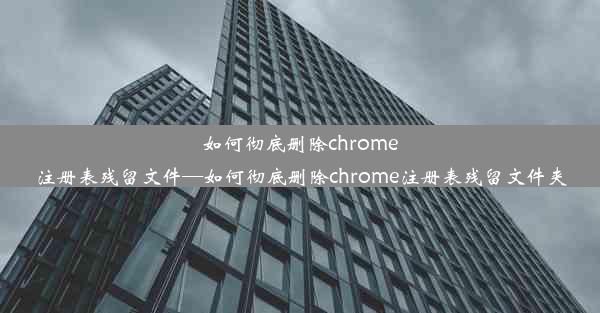 如何彻底删除chrome注册表残留文件—如何彻底删除chrome注册表残留文件夹